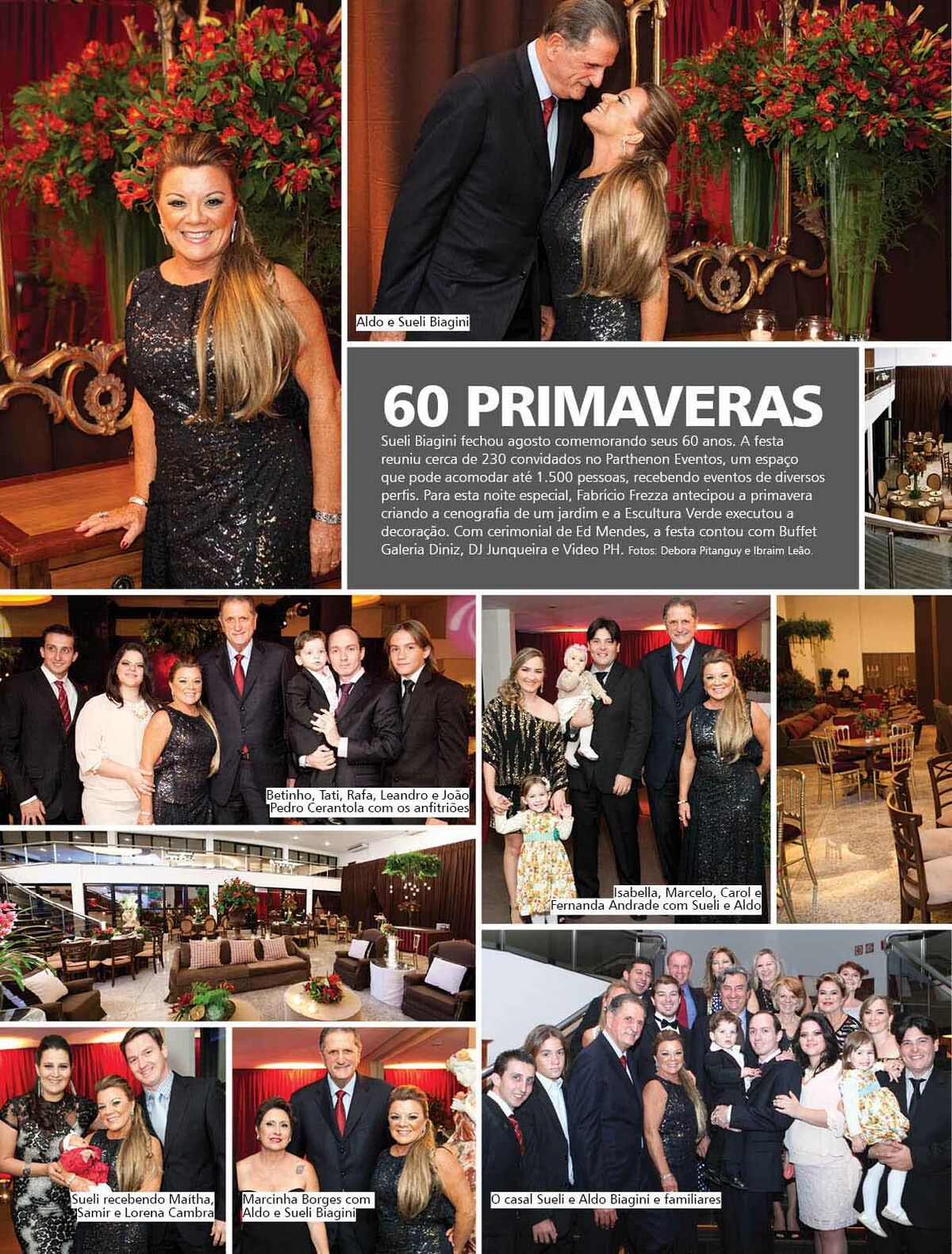 Aldo e Sueli Biagini

60 PRIMAVERAS

Sueli Biagini fechou agosto comemorando seus 60 anos. A festa reuniu cerca de 230 convidados no Parthenon Eventos, um espaço que pode acomodar até 1.500 pessoas, recebendo eventos de diversos perfis. Para esta noite especial, Fabrício Frezza antecipou a primavera criando a cenografia de um jardim e a Escultura Verde executou a decoração. Com cerimonial de Ed Mendes, a festa contou com Buffet Galeria Diniz, DJ Junqueira e Video PH. Fotos: Debora Pitanguy e Ibraim Leão.

Betinho, Tati, Rafa, Leandro e João Pedro Cerantola com os anfitriões

Isabella, Marcelo, Carol e Fernanda Andrade com Sueli e Aldo

Sueli recebendo Maítha, Samir e Lorena Cambra

Marcinha Borges com Aldo e Sueli Biagini

O casal Sueli e Aldo Biagini e familiares